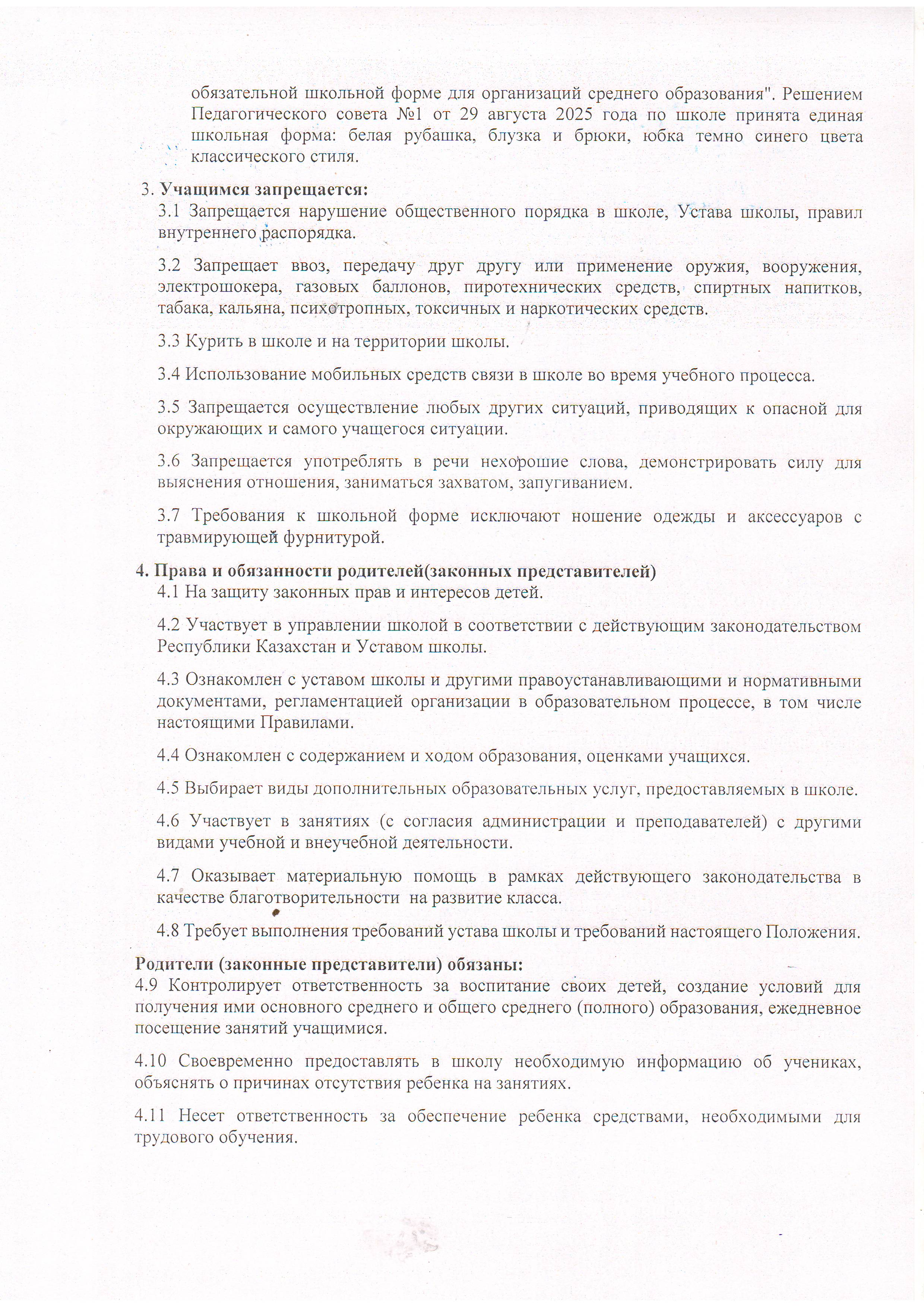 обязательной школьной форме для организаций среднего образования". Решением Педагогического совета №1 от 29 августа 2025 года по школе принята единая школьная форма: белая рубашка, блузка и брюки, юбка темно синего цвета классического стиля.

3. Учащимся запрещается:
3.1 Запрещается нарушение общественного порядка в школе, Устава школы, правил внутреннего распорядка.

3.2 Запрещает ввоз, передачу друг другу или применение оружия, вооружения, электрошокера, газовых баллонов, пиротехнических средств, спиртных напитков, табака, кальяна, психотропных, токсичных и наркотических средств.

3.3 Курить в школе и на территории школы.

3.4 Использование мобильных средств связи в школе во время учебного процесса.

3.5 Запрещается осуществление любых других ситуаций, приводящих к опасной для окружающих и самого учащегося ситуации.

3.6 Запрещается употреблять в речи нехорошие слова, демонстрировать силу для выяснения отношения, заниматься захватом, запугиванием.

3.7 Требования к школьной форме исключают ношение одежды и аксессуаров с травмирующей фурнитурой.

4. Права и обязанности родителей(законных представителей)
4.1 На защиту законных прав и интересов детей.

4.2 Участвует в управлении школой в соответствии с действующим законодательством Республики Казахстан и Уставом школы.

4.3 Ознакомлен с уставом школы и другими правоустанавливающими и нормативными документами, регламентацией организации в образовательном процессе, в том числе настоящими Правилами.

4.4 Ознакомлен с содержанием и ходом образования, оценками учащихся.

4.5 Выбирает виды дополнительных образовательных услуг, предоставляемых в школе.

4.6 Участвует в занятиях (с согласия администрации и преподавателей) с другими видами учебной и внеучебной деятельности.

4.7 Оказывает материальную помощь в рамках действующего законодательства в качестве благотворительности на развитие класса.

4.8 Требует выполнения требований устава школы и требований настоящего Положения.

Родители (законные представители) обязаны:
4.9 Контролирует ответственность за воспитание своих детей, создание условий для получения ими основного среднего и общего среднего (полного) образования, ежедневное посещение занятий учащимися.

4.10 Своевременно предоставлять в школу необходимую информацию об учениках, объяснять о причинах отсутствия ребенка на занятиях.

4.11 Несет ответственность за обеспечение ребенка средствами, необходимыми для трудового обучения.